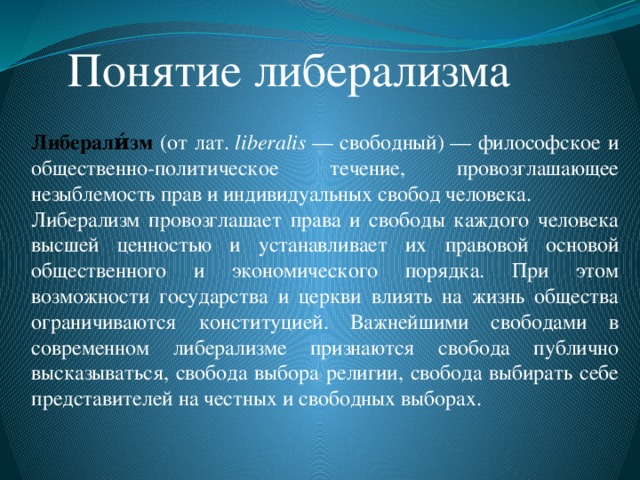 Понятие либерализма

Либерали́зм (от лат. liberalis — свободный) — философское и общественно-политическое течение, провозглашающее незыблемость прав и индивидуальных свобод человека.

Либерализм провозглашает права и свободы каждого человека высшей ценностью и устанавливает их правовой основой общественного и экономического порядка. При этом возможности государства и церкви влиять на жизнь общества ограничиваются конституцией. Важнейшими свободами в современном либерализме признаются свобода публично высказываться, свобода выбора религии, свобода выбирать себе представителей на честных и свободных выборах.